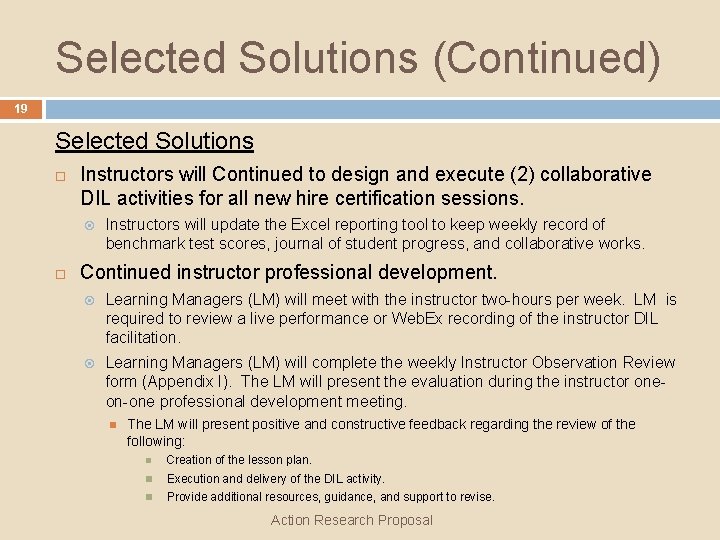 Selected Solutions (Continued)

19

Selected Solutions

Instructors will Continued to design and execute (2) collaborative DIL activities for all new hire certification sessions.

Instructors will update the Excel reporting tool to keep weekly record of benchmark test scores, journal of student progress, and collaborative works.

Continued instructor professional development.

Learning Managers (LM) will meet with the instructor two-hours per week. LM is required to review a live performance or WebEx recording of the instructor DIL facilitation.

Learning Managers (LM) will complete the weekly Instructor Observation Review form (Appendix I). The LM will present the evaluation during the instructor one-on-one professional development meeting.

The LM will present positive and constructive feedback regarding the review of the following:

Creation of the lesson plan.

Execution and delivery of the DIL activity.

Provide additional resources, guidance, and support to revise.

Action Research Proposal